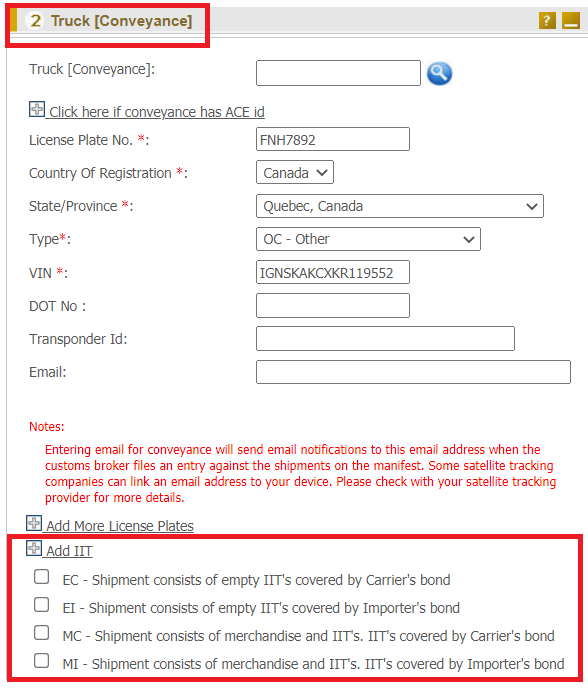 2 Truck [Conveyance]

?

Truck [Conveyance]:

Click here if conveyance has ACE id

License Plate No. *: FNH7892

Country Of Registration *: Canada

State/Province *: Quebec, Canada

Type*: OC - Other

VIN *: IGNSKAKCXKR119552

DOT No :

Transponder Id:

Email:

Notes:

Entering email for conveyance will send email notifications to this email address when the customs broker files an entry against the shipments on the manifest. Some satellite tracking companies can link an email address to your device. Please check with your satellite tracking provider for more details.

Add More License Plates

Add IIT

EC - Shipment consists of empty IIT's covered by Carrier's bond

EI - Shipment consists of empty IIT's covered by Importer's bond

MC - Shipment consists of merchandise and IIT's. IIT's covered by Carrier's bond

MI - Shipment consists of merchandise and IIT's. IIT's covered by Importer's bond